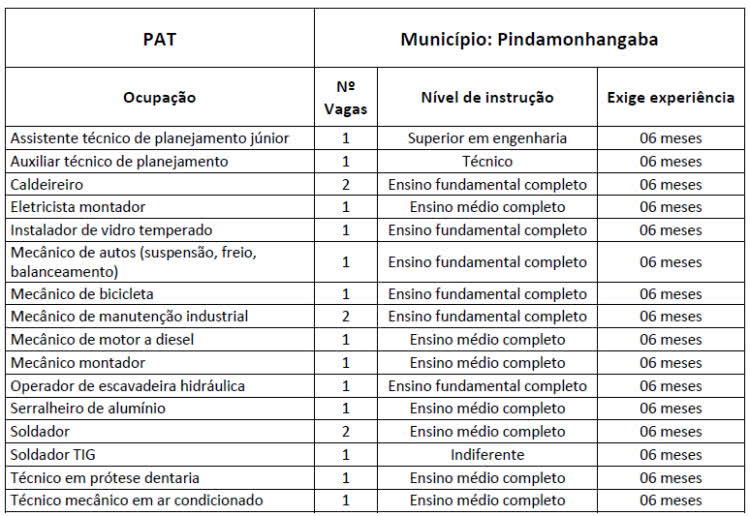 | PAT | Município: Pindamonhangaba | | |
|---|---|---|---|
| Ocupação | Nº Vagas | Nível de instrução | Exige experiência |
| Assistente técnico de planejamento júnior | 1 | Superior em engenharia | 06 meses |
| Auxiliar técnico de planejamento | 1 | Técnico | 06 meses |
| Caldeireiro | 2 | Ensino fundamental completo | 06 meses |
| Eletricista montador | 1 | Ensino médio completo | 06 meses |
| Instalador de vidro temperado | 1 | Ensino fundamental completo | 06 meses |
| Mecânico de autos (suspensão, freio, balanceamento) | 1 | Ensino fundamental completo | 06 meses |
| Mecânico de bicicleta | 1 | Ensino fundamental completo | 06 meses |
| Mecânico de manutenção industrial | 2 | Ensino fundamental completo | 06 meses |
| Mecânico de motor a diesel | 1 | Ensino médio completo | 06 meses |
| Mecânico montador | 1 | Ensino médio completo | 06 meses |
| Operador de escavadeira hidráulica | 1 | Ensino fundamental completo | 06 meses |
| Serralheiro de alumínio | 1 | Ensino médio completo | 06 meses |
| Soldador | 2 | Ensino médio completo | 06 meses |
| Soldador TIG | 1 | Indiferente | 06 meses |
| Técnico em prótese dentaria | 1 | Ensino médio completo | 06 meses |
| Técnico mecânico em ar condicionado | 1 | Ensino médio completo | 06 meses |